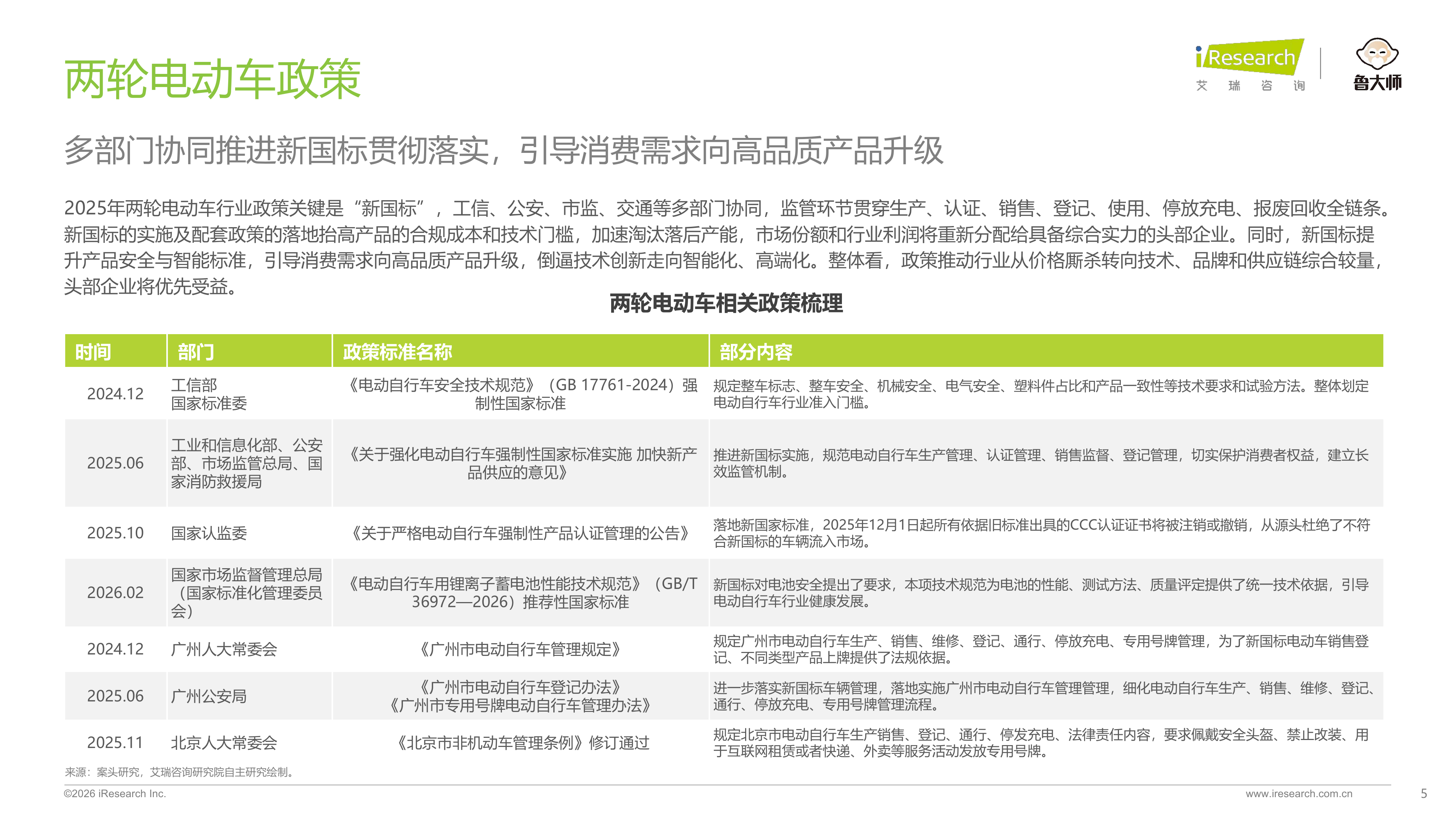 两轮电动车政策

iResearch 艾瑞咨询

鲁大师

多部门协同推进新国标贯彻落实，引导消费需求向高品质产品升级

2025年两轮电动车行业政策关键是“新国标”，工信、公安、市监、交通等多部门协同，监管环节贯穿生产、认证、销售、登记、使用、停放充电、报废回收全链条。新国标的实施及配套政策的落地抬高产品的合规成本和技术门槛，加速淘汰落后产能，市场份额和行业利润将重新分配给具备综合实力的头部企业。同时，新国标提升产品安全与智能标准，引导消费需求向高品质产品升级，倒逼技术创新走向智能化、高端化。整体看，政策推动行业从价格厮杀转向技术、品牌和供应链综合较量，头部企业将优先受益。

两轮电动车相关政策梳理

| 时间 | 部门 | 政策标准名称 | 部分内容 |
|---|---|---|---|
| 2024.12 | 工信部 国家标准委 | 《电动自行车安全技术规范》（GB 17761-2024）强制性国家标准 | 规定整车标志、整车安全、机械安全、电气安全、塑料件占比和产品一致性等技术要求和试验方法。整体划定电动自行车行业准入门槛。 |
| 2025.06 | 工业和信息化部、公安部、市场监管总局、国家消防救援局 | 《关于强化电动自行车强制性国家标准实施 加快新产品供应的意见》 | 推进新国标实施，规范电动自行车生产管理、认证管理、销售监督、登记管理，切实保护消费者权益，建立长效监管机制。 |
| 2025.10 | 国家认监委 | 《关于严格电动自行车强制性产品认证管理的公告》 | 落地新国家标准，2025年12月1日起所有依据旧标准出具的CCC认证证书将被注销或撤销，从源头杜绝了不符合新国标的车辆流入市场。 |
| 2026.02 | 国家市场监督管理总局（国家标准化管理委员会） | 《电动自行车用锂离子蓄电池性能技术规范》（GB/T 36972—2026）推荐性国家标准 | 新国标对电池安全提出了要求，本项技术规范为电池的性能、测试方法、质量评定提供了统一技术依据，引导电动自行车行业健康发展。 |
| 2024.12 | 广州人大常委会 | 《广州市电动自行车管理规定》 | 规定广州市电动自行车生产、销售、维修、登记、通行、停放充电、专用号牌管理，为了新国标电动车销售登记、不同类型产品上牌提供了法规依据。 |
| 2025.06 | 广州公安局 | 《广州市电动自行车登记办法》《广州市专用号牌电动自行车管理办法》 | 进一步落实新国标车辆管理，落地实施广州市电动自行车管理管理，细化电动自行车生产、销售、维修、登记、通行、停放充电、专用号牌管理流程。 |
| 2025.11 | 北京人大常委会 | 《北京市非机动车管理条例》修订通过 | 规定北京市电动自行车生产销售、登记、通行、停发充电、法律责任内容，要求佩戴安全头盔、禁止改装、用于互联网租赁或者快递、外卖等服务活动发放专用号牌。 |

来源：案头研究，艾瑞咨询研究院自主研究绘制。

©2026 iResearch Inc.

www.iresearch.com.cn

5